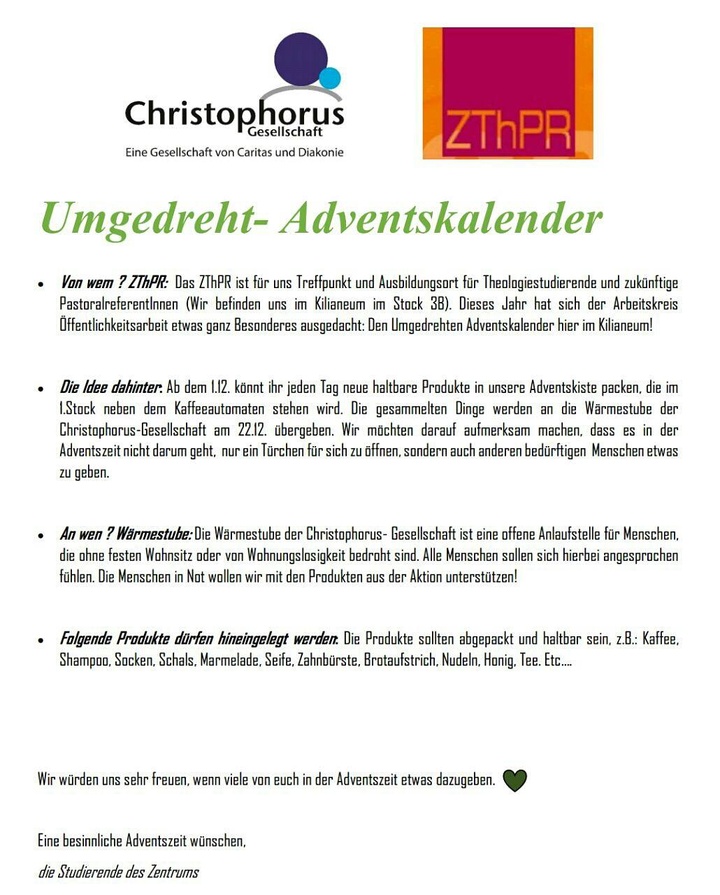 Christophorus Gesellschaft
Eine Gesellschaft von Caritas und Diakonie

ZThPR

Umgedreht- Adventskalender

• Von wem ? ZThPR: Das ZThPR ist für uns Treffpunkt und Ausbildungsort für Theologiestudierende und zukünftige PastoralreferentInnen (Wir befinden uns im Kilianeum im Stock 3B). Dieses Jahr hat sich der Arbeitskreis Öffentlichkeitsarbeit etwas ganz Besonderes ausgedacht: Den Umgedrehten Adventskalender hier im Kilianeum!

• Die Idee dahinter: Ab dem 1.12. könnt ihr jeden Tag neue haltbare Produkte in unsere Adventskiste packen, die im 1.Stock neben dem Kaffeeautomaten stehen wird. Die gesammelten Dinge werden an die Wärmestube der Christophorus-Gesellschaft am 22.12. übergeben. Wir möchten darauf aufmerksam machen, dass es in der Adventszeit nicht darum geht, nur ein Türchen für sich zu öffnen, sondern auch anderen bedürftigen Menschen etwas zu geben.

• An wen ? Wärmestube: Die Wärmestube der Christophorus- Gesellschaft ist eine offene Anlaufstelle für Menschen, die ohne festen Wohnsitz oder von Wohnungslosigkeit bedroht sind. Alle Menschen sollen sich hierbei angesprochen fühlen. Die Menschen in Not wollen wir mit den Produkten aus der Aktion unterstützen!

• Folgende Produkte dürfen hineingelegt werden: Die Produkte sollten abgepackt und haltbar sein, z.B.: Kaffee, Shampoo, Socken, Schals, Marmelade, Seife, Zahnbürste, Brotaufstrich, Nudeln, Honig, Tee. Etc….

Wir würden uns sehr freuen, wenn viele von euch in der Adventszeit etwas dazugeben.

Eine besinnliche Adventszeit wünschen,
die Studierende des Zentrums